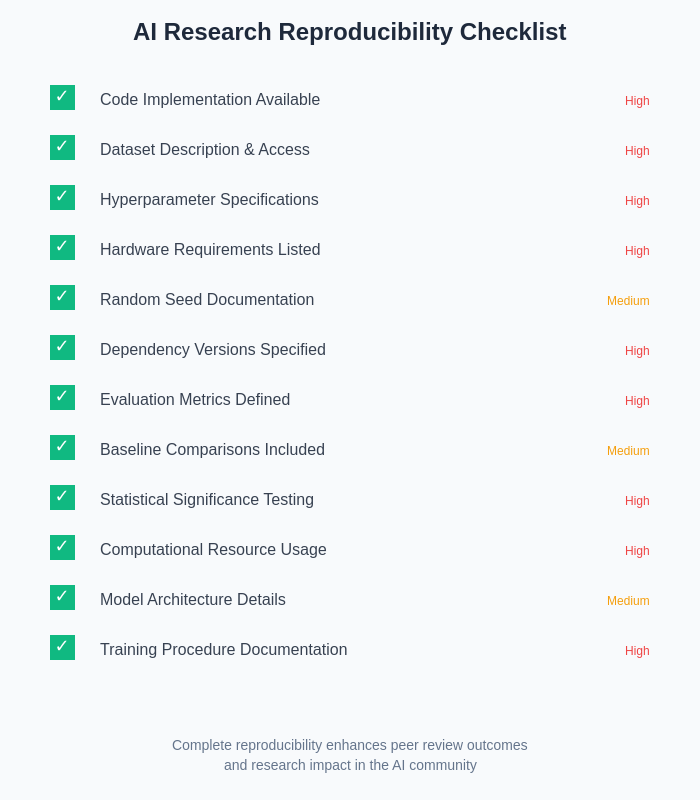 AI Research Reproducibility Checklist

✓ Code Implementation Available High

✓ Dataset Description & Access High

✓ Hyperparameter Specifications High

✓ Hardware Requirements Listed High

✓ Random Seed Documentation Medium

✓ Dependency Versions Specified High

✓ Evaluation Metrics Defined High

✓ Baseline Comparisons Included Medium

✓ Statistical Significance Testing High

✓ Computational Resource Usage High

✓ Model Architecture Details Medium

✓ Training Procedure Documentation High

Complete reproducibility enhances peer review outcomes and research impact in the AI community